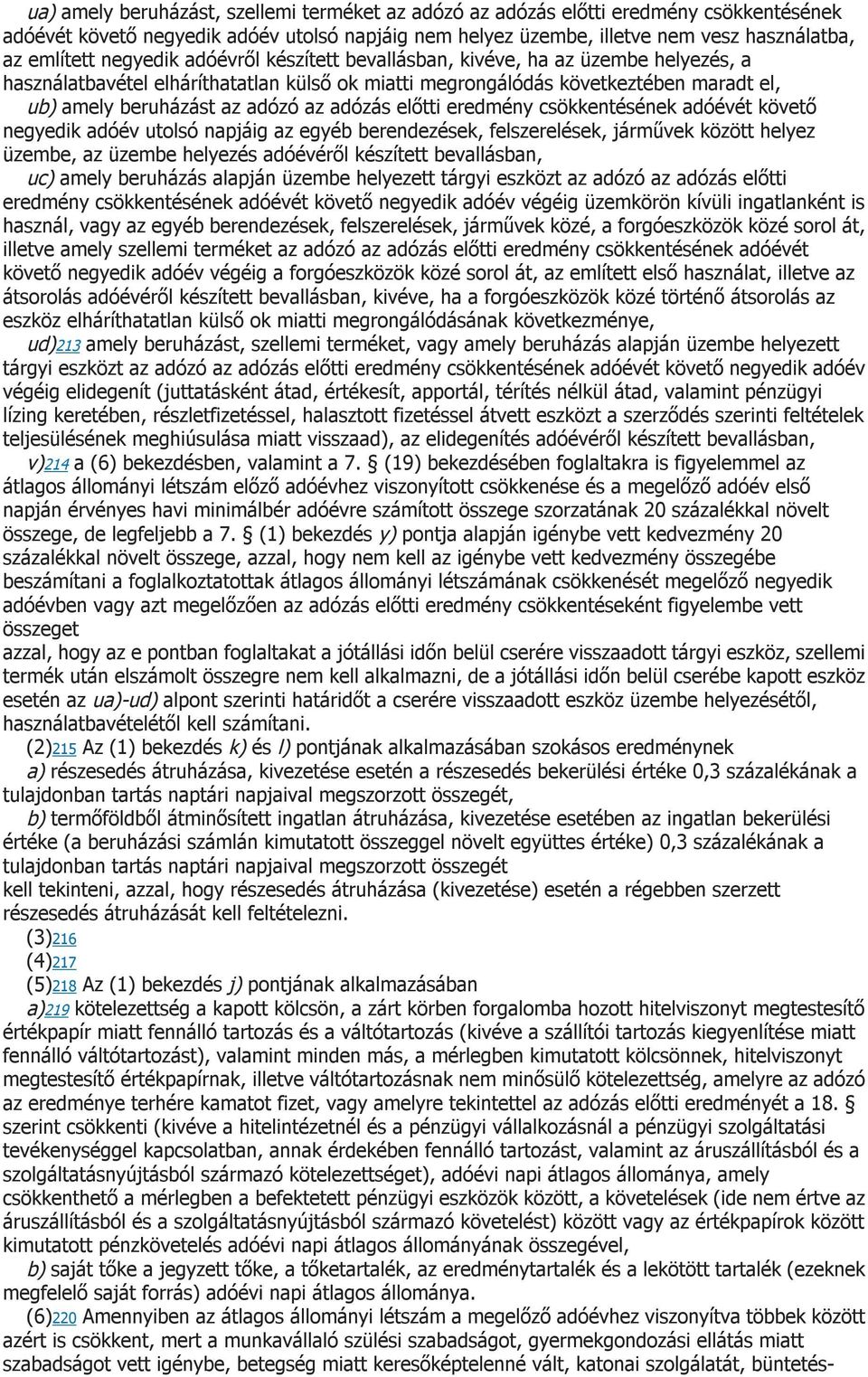 ua) amely beruházást, szellemi terméket az adózó az adózás előtti eredmény csökkentésének adóévét követő negyedik adóév utolsó napjáig nem helyez üzembe, illetve nem vesz használatba, az említett negyedik adóévről készített bevallásban, kivéve, ha az üzembe helyezés, a használatbavétel elháríthatatlan külső ok miatti megrongálódás következtében maradt el,

ub) amely beruházást az adózó az adózás előtti eredmény csökkentésének adóévét követő negyedik adóév utolsó napjáig az egyéb berendezések, felszerelések, járművek között helyez üzembe, az üzembe helyezés adóévéről készített bevallásban,

uc) amely beruházás alapján üzembe helyezett tárgyi eszközt az adózó az adózás előtti eredmény csökkentésének adóévét követő negyedik adóév végéig üzemkörön kívüli ingatlanként is használ, vagy az egyéb berendezések, felszerelések, járművek közé, a forgóeszközök közé sorol át, illetve amely szellemi terméket az adózó az adózás előtti eredmény csökkentésének adóévét követő negyedik adóév végéig a forgóeszközök közé sorol át, az említett első használat, illetve az átsorolás adóévéről készített bevallásban, kivéve, ha a forgóeszközök közé történő átsorolás az eszköz elháríthatatlan külső ok miatti megrongálódásának következménye,

ud)213 amely beruházást, szellemi terméket, vagy amely beruházás alapján üzembe helyezett tárgyi eszközt az adózó az adózás előtti eredmény csökkentésének adóévét követő negyedik adóév végéig elidegenít (juttatásként átad, értékesít, apportál, térítés nélkül átad, valamint pénzügyi lízing keretében, részletfizetéssel, halasztott fizetéssel átvett eszközt a szerződés szerinti feltételek teljesülésének meghiúsulása miatt visszaad), az elidegenítés adóévéről készített bevallásban,

v)214 a (6) bekezdésben, valamint a 7. § (19) bekezdésében foglaltakra is figyelemmel az átlagos állományi létszám előző adóévhez viszonyított csökkenése és a megelőző adóév első napján érvényes havi minimálbér adóévre számított összege szorzatának 20 százalékkal növelt összege, de legfeljebb a 7. § (1) bekezdés y) pontja alapján igénybe vett kedvezmény 20 százalékkal növelt összege, azzal, hogy nem kell az igénybe vett kedvezmény összegébe beszámítani a foglalkoztatottak átlagos állományi létszámának csökkenését megelőző negyedik adóévben vagy azt megelőzően az adózás előtti eredmény csökkentéseként figyelembe vett összeget

azzal, hogy az e pontban foglaltakat a jótállási időn belül cserére visszaadott tárgyi eszköz, szellemi termék után elszámolt összegre nem kell alkalmazni, de a jótállási időn belül cserébe kapott eszköz esetén az ua)-ud) alpont szerinti határidőt a cserére visszaadott eszköz üzembe helyezésétől, használatbavételétől kell számítani.

(2)215 Az (1) bekezdés k) és l) pontjának alkalmazásában szokásos eredménynek

a) részesedés átruházása, kivezetése esetén a részesedés bekerülési értéke 0,3 százalékának a tulajdonban tartás naptári napjaival megszorzott összegét,

b) termőföldből átminősített ingatlan átruházása, kivezetése esetében az ingatlan bekerülési értéke (a beruházási számlán kimutatott összeggel növelt együttes értéke) 0,3 százalékának a tulajdonban tartás naptári napjaival megszorzott összegét

kell tekinteni, azzal, hogy részesedés átruházása (kivezetése) esetén a régebben szerzett részesedés átruházását kell feltételezni.

(3)216

(4)217

(5)218 Az (1) bekezdés j) pontjának alkalmazásában

a)219 kötelezettség a kapott kölcsön, a zárt körben forgalomba hozott hitelviszonyt megtestesítő értékpapír miatt fennálló tartozás és a váltótartozás (kivéve a szállítói tartozás kiegyenlítése miatt fennálló váltótartozást), valamint minden más, a mérlegben kimutatott kölcsönnek, hitelviszonyt megtestesítő értékpapírnak, illetve váltótartozásnak nem minősülő kötelezettség, amelyre az adózó az eredménye terhére kamatot fizet, vagy amelyre tekintettel az adózás előtti eredményét a 18. § szerint csökkenti (kivéve a hitelintézetnél és a pénzügyi vállalkozásnál a pénzügyi szolgáltatási tevékenységgel kapcsolatban, annak érdekében fennálló tartozást, valamint az áruszállításból és a szolgáltatásnyújtásból származó kötelezettséget), adóévi napi átlagos állománya, amely csökkenthető a mérlegben a befektetett pénzügyi eszközök között, a követelések (ide nem értve az áruszállításból és a szolgáltatásnyújtásból származó követelést) között vagy az értékpapírok között kimutatott pénzkövetelés adóévi napi átlagos állományának összegével,

b) saját tőke a jegyzett tőke, a tőketartalék, az eredménytartalék és a lekötött tartalék (ezeknek megfelelő saját forrás) adóévi napi átlagos állománya.

(6)220 Amennyiben az átlagos állományi létszám a megelőző adóévhez viszonyítva többek között azért is csökkent, mert a munkavállaló szülési szabadságot, gyermekgondozási ellátás miatt szabadságot vett igénybe, betegség miatt keresőképtelenné vált, katonai szolgálatát, büntetés-